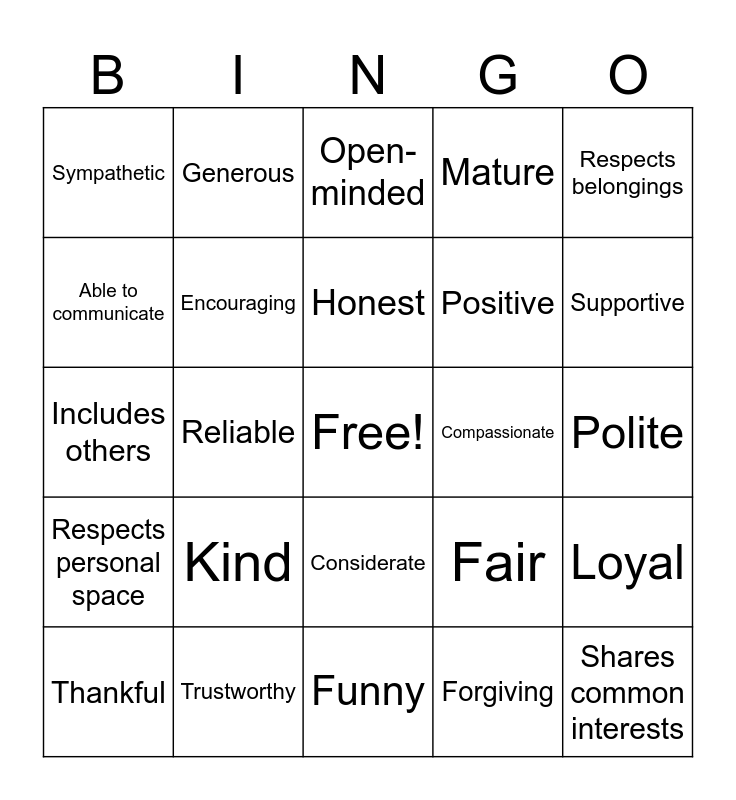 | B | I | N | G | O |
|---|---|---|---|---|
| Sympathetic | Generous | Open-minded | Mature | Respects belongings |
| Able to communicate | Encouraging | Honest | Positive | Supportive |
| Includes others | Reliable | Free! | Compassionate | Polite |
| Respects personal space | Kind | Considerate | Fair | Loyal |
| Thankful | Trustworthy | Funny | Forgiving | Shares common interests |